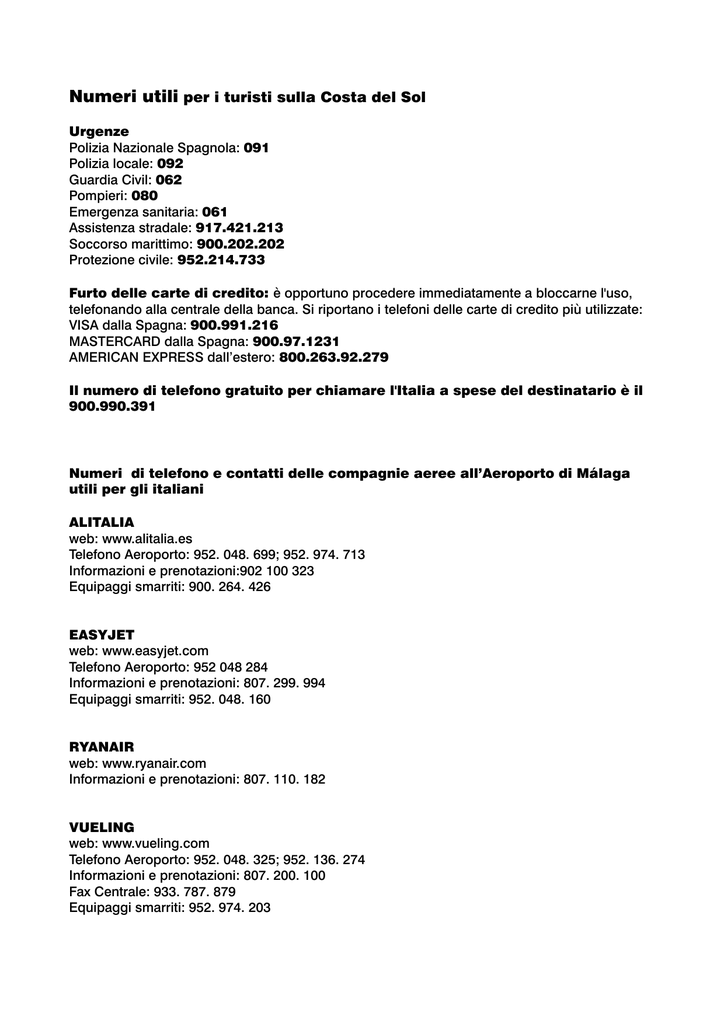 Numeri utili per i turisti sulla Costa del Sol

Urgenze
Polizia Nazionale Spagnola: 091
Polizia locale: 092
Guardia Civil: 062
Pompieri: 080
Emergenza sanitaria: 061
Assistenza stradale: 917.421.213
Soccorso marittimo: 900.202.202
Protezione civile: 952.214.733

Furto delle carte di credito: è opportuno procedere immediatamente a bloccarne l'uso, telefonando alla centrale della banca. Si riportano i telefoni delle carte di credito più utilizzate:
VISA dalla Spagna: 900.991.216
MASTERCARD dalla Spagna: 900.97.1231
AMERICAN EXPRESS dall'estero: 800.263.92.279

Il numero di telefono gratuito per chiamare l'Italia a spese del destinatario è il 900.990.391

Numeri di telefono e contatti delle compagnie aeree all'Aeroporto di Málaga utili per gli italiani

ALITALIA
web: www.alitalia.es
Telefono Aeroporto: 952. 048. 699; 952. 974. 713
Informazioni e prenotazioni:902 100 323
Equipaggi smarriti: 900. 264. 426

EASYJET
web: www.easyjet.com
Telefono Aeroporto: 952 048 284
Informazioni e prenotazioni: 807. 299. 994
Equipaggi smarriti: 952. 048. 160

RYANAIR
web: www.ryanair.com
Informazioni e prenotazioni: 807. 110. 182

VUELING
web: www.vueling.com
Telefono Aeroporto: 952. 048. 325; 952. 136. 274
Informazioni e prenotazioni: 807. 200. 100
Fax Centrale: 933. 787. 879
Equipaggi smarriti: 952. 974. 203